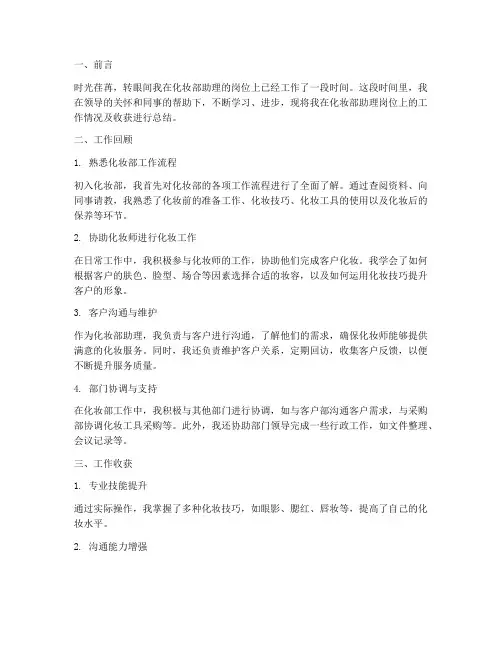 一、前言

时光荏苒，转眼间我在化妆部助理的岗位上已经工作了一段时间。这段时间里，我在领导的关怀和同事的帮助下，不断学习、进步，现将我在化妆部助理岗位上的工作情况及收获进行总结。

二、工作回顾

1. 熟悉化妆部工作流程

初入化妆部，我首先对化妆部的各项工作流程进行了全面了解。通过查阅资料、向同事请教，我熟悉了化妆前的准备工作、化妆技巧、化妆工具的使用以及化妆后的保养等环节。

2. 协助化妆师进行化妆工作

在日常工作中，我积极参与化妆师的工作，协助他们完成客户化妆。我学会了如何根据客户的肤色、脸型、场合等因素选择合适的妆容，以及如何运用化妆技巧提升客户的形象。

3. 客户沟通与维护

作为化妆部助理，我负责与客户进行沟通，了解他们的需求，确保化妆师能够提供满意的化妆服务。同时，我还负责维护客户关系，定期回访，收集客户反馈，以便不断提升服务质量。

4. 部门协调与支持

在化妆部工作中，我积极与其他部门进行协调，如与客户部沟通客户需求，与采购部协调化妆工具采购等。此外，我还协助部门领导完成一些行政工作，如文件整理、会议记录等。

三、工作收获

1. 专业技能提升

通过实际操作，我掌握了多种化妆技巧，如眼影、腮红、唇妆等，提高了自己的化妆水平。

2. 沟通能力增强